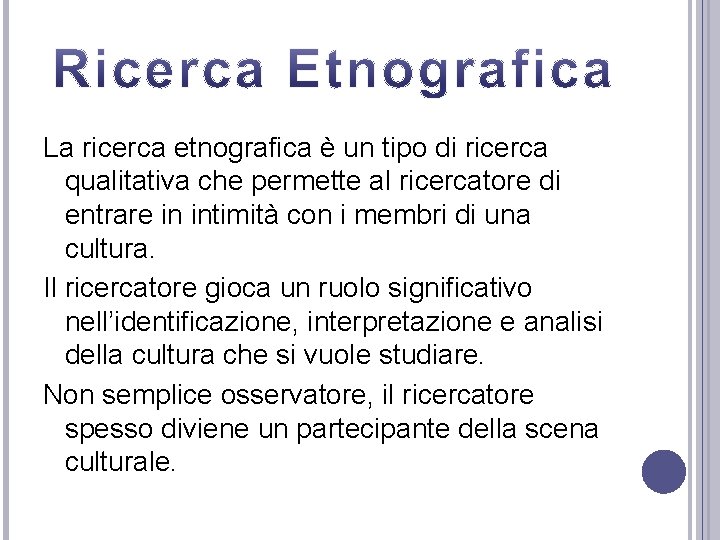 Ricerca Etnografica

La ricerca etnografica è un tipo di ricerca qualitativa che permette al ricercatore di entrare in intimità con i membri di una cultura.

Il ricercatore gioca un ruolo significativo nell'identificazione, interpretazione e analisi della cultura che si vuole studiare.

Non semplice osservatore, il ricercatore spesso diviene un partecipante della scena culturale.